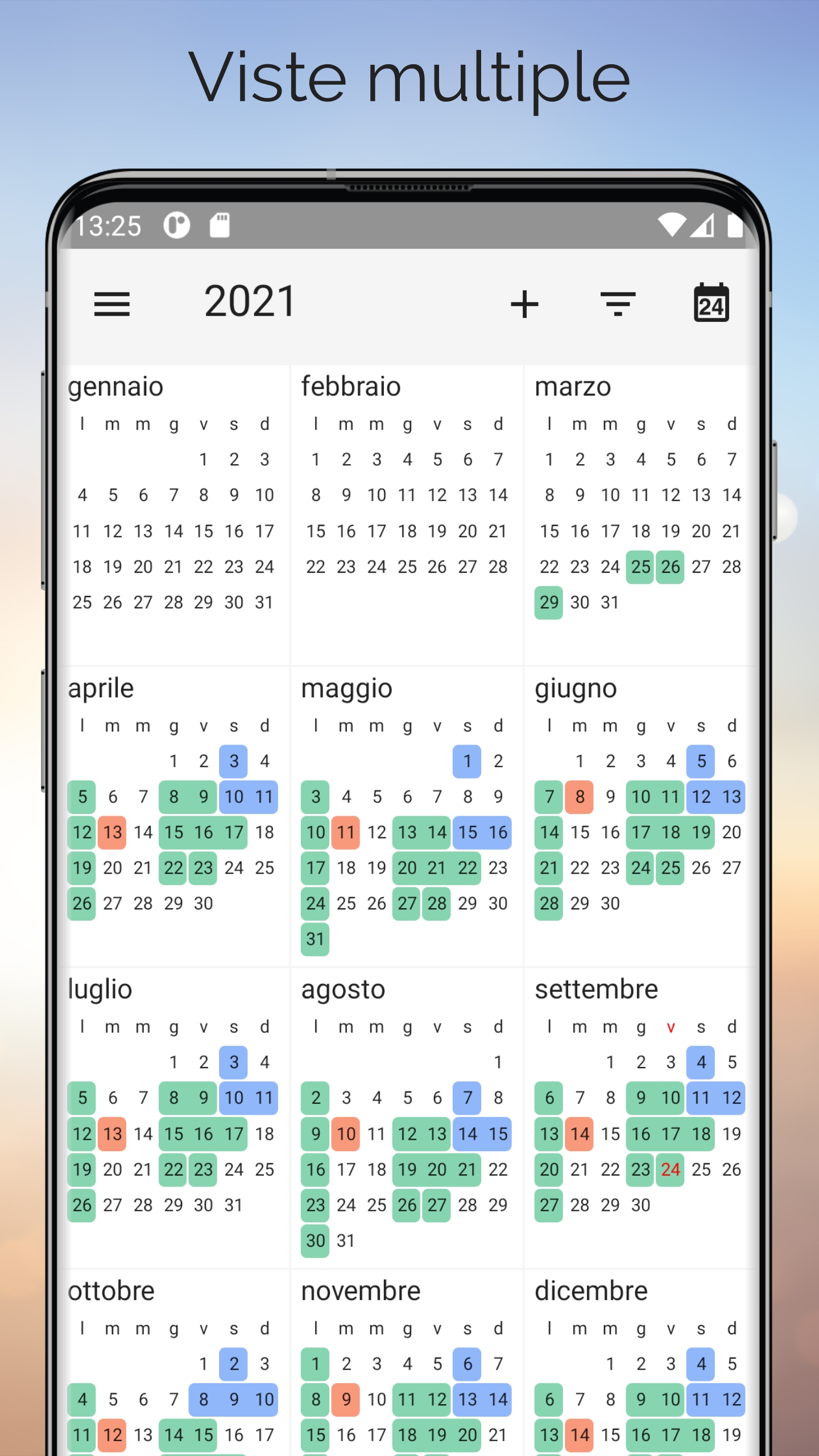 Viste multiple

13:25

2021

24

gennaio

| l | m | m | g | v | s | d |
|---|---|---|---|---|---|---|
| | | | | 1 | 2 | 3 |
| 4 | 5 | 6 | 7 | 8 | 9 | 10 |
| 11 | 12 | 13 | 14 | 15 | 16 | 17 |
| 18 | 19 | 20 | 21 | 22 | 23 | 24 |
| 25 | 26 | 27 | 28 | 29 | 30 | 31 |

febbraio

| l | m | m | g | v | s | d |
|---|---|---|---|---|---|---|
| 1 | 2 | 3 | 4 | 5 | 6 | 7 |
| 8 | 9 | 10 | 11 | 12 | 13 | 14 |
| 15 | 16 | 17 | 18 | 19 | 20 | 21 |
| 22 | 23 | 24 | 25 | 26 | 27 | 28 |

marzo

| l | m | m | g | v | s | d |
|---|---|---|---|---|---|---|
| 1 | 2 | 3 | 4 | 5 | 6 | 7 |
| 8 | 9 | 10 | 11 | 12 | 13 | 14 |
| 15 | 16 | 17 | 18 | 19 | 20 | 21 |
| 22 | 23 | 24 | 25 | 26 | 27 | 28 |
| 29 | 30 | 31 | | | | |

aprile

| l | m | m | g | v | s | d |
|---|---|---|---|---|---|---|
| | | | 1 | 2 | 3 | 4 |
| 5 | 6 | 7 | 8 | 9 | 10 | 11 |
| 12 | 13 | 14 | 15 | 16 | 17 | 18 |
| 19 | 20 | 21 | 22 | 23 | 24 | 25 |
| 26 | 27 | 28 | 29 | 30 | | |

maggio

| l | m | m | g | v | s | d |
|---|---|---|---|---|---|---|
| | | | | | 1 | 2 |
| 3 | 4 | 5 | 6 | 7 | 8 | 9 |
| 10 | 11 | 12 | 13 | 14 | 15 | 16 |
| 17 | 18 | 19 | 20 | 21 | 22 | 23 |
| 24 | 25 | 26 | 27 | 28 | 29 | 30 |
| 31 | | | | | | |

giugno

| l | m | m | g | v | s | d |
|---|---|---|---|---|---|---|
| | 1 | 2 | 3 | 4 | 5 | 6 |
| 7 | 8 | 9 | 10 | 11 | 12 | 13 |
| 14 | 15 | 16 | 17 | 18 | 19 | 20 |
| 21 | 22 | 23 | 24 | 25 | 26 | 27 |
| 28 | 29 | 30 | | | | |

luglio

| l | m | m | g | v | s | d |
|---|---|---|---|---|---|---|
| | | | 1 | 2 | 3 | 4 |
| 5 | 6 | 7 | 8 | 9 | 10 | 11 |
| 12 | 13 | 14 | 15 | 16 | 17 | 18 |
| 19 | 20 | 21 | 22 | 23 | 24 | 25 |
| 26 | 27 | 28 | 29 | 30 | 31 | |

agosto

| l | m | m | g | v | s | d |
|---|---|---|---|---|---|---|
| | | | | | | 1 |
| 2 | 3 | 4 | 5 | 6 | 7 | 8 |
| 9 | 10 | 11 | 12 | 13 | 14 | 15 |
| 16 | 17 | 18 | 19 | 20 | 21 | 22 |
| 23 | 24 | 25 | 26 | 27 | 28 | 29 |
| 30 | 31 | | | | | |

settembre

| l | m | m | g | v | s | d |
|---|---|---|---|---|---|---|
| | | 1 | 2 | 3 | 4 | 5 |
| 6 | 7 | 8 | 9 | 10 | 11 | 12 |
| 13 | 14 | 15 | 16 | 17 | 18 | 19 |
| 20 | 21 | 22 | 23 | 24 | 25 | 26 |
| 27 | 28 | 29 | 30 | | | |

ottobre

| l | m | m | g | v | s | d |
|---|---|---|---|---|---|---|
| | | | | 1 | 2 | 3 |
| 4 | 5 | 6 | 7 | 8 | 9 | 10 |
| 11 | 12 | 13 | 14 | 15 | 16 | 17 |

novembre

| l | m | m | g | v | s | d |
|---|---|---|---|---|---|---|
| 1 | 2 | 3 | 4 | 5 | 6 | 7 |
| 8 | 9 | 10 | 11 | 12 | 13 | 14 |
| 15 | 16 | 17 | 18 | 19 | 20 | 21 |

dicembre

| l | m | m | g | v | s | d |
|---|---|---|---|---|---|---|
| | | 1 | 2 | 3 | 4 | 5 |
| 6 | 7 | 8 | 9 | 10 | 11 | 12 |
| 13 | 14 | 15 | 16 | 17 | 18 | 19 |